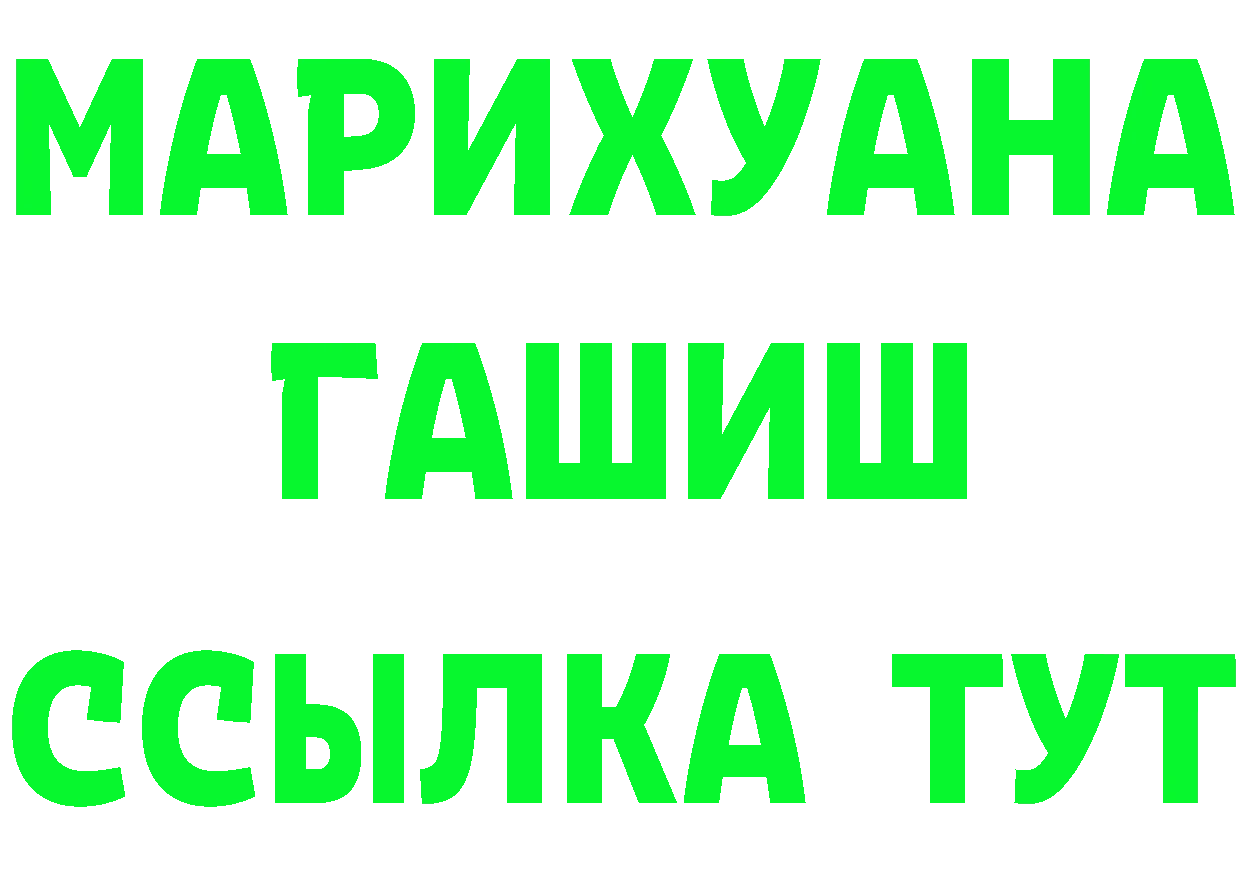 МАРИХУАНА
ГАШИШ
ССЫЛКА ТУТ